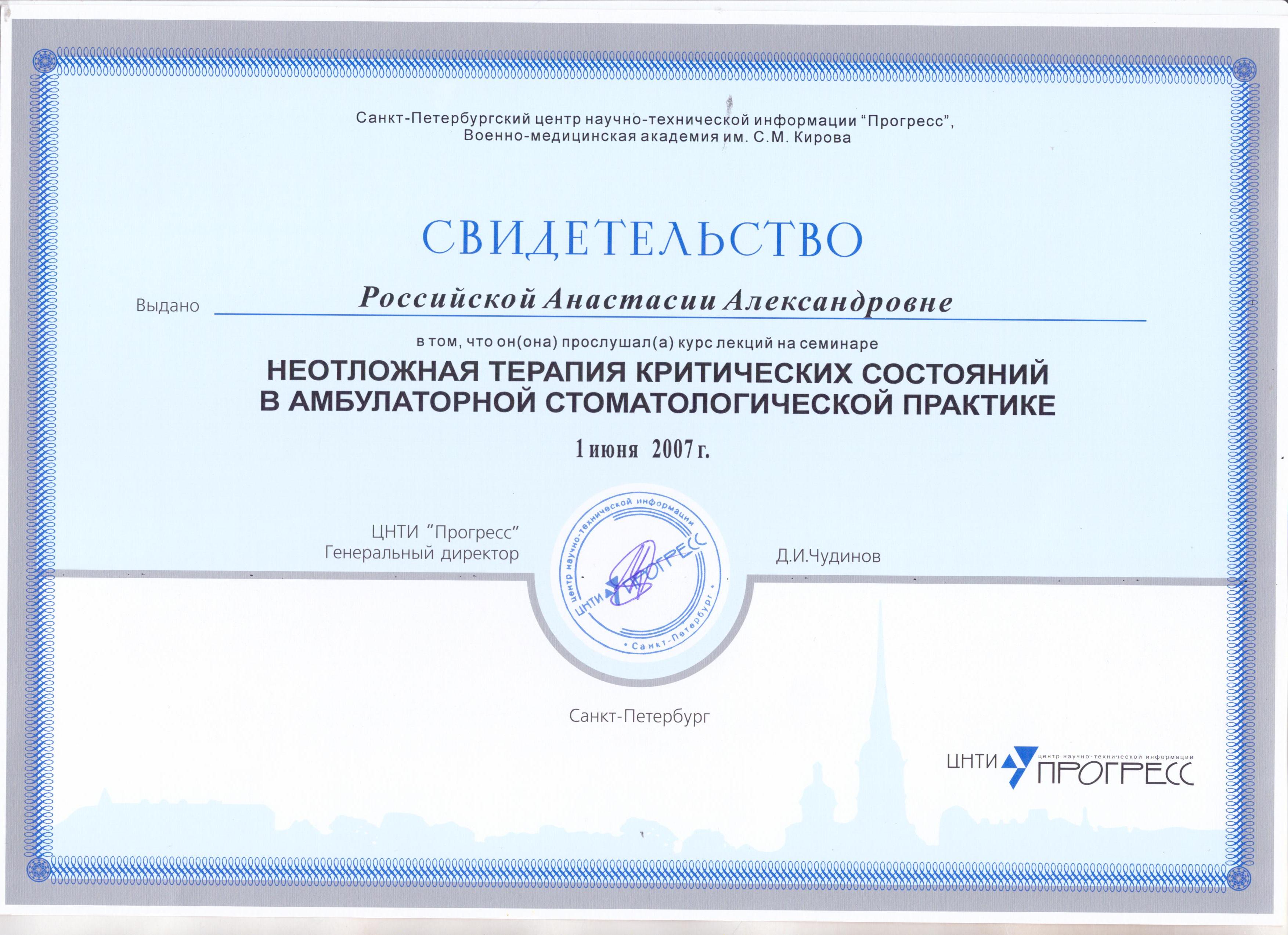 Санкт-Петербургский центр научно-технической информации “Прогресс”,
Военно-медицинская академия им. С.М. Кирова

СВИДЕТЕЛЬСТВО

Выдано Российской Анастасии Александровне

в том, что он(она) прослушал(а) курс лекций на семинаре

НЕОТЛОЖНАЯ ТЕРАПИЯ КРИТИЧЕСКИХ СОСТОЯНИЙ В АМБУЛАТОРНОЙ СТОМАТОЛОГИЧЕСКОЙ ПРАКТИКЕ

1 июня 2007 г.

ЦНТИ “Прогресс”
Генеральный директор

центр научно-технической информации ЦНТИ ПРОГРЕСС • Санкт-Петербург •

Д.И.Чудинов

Санкт-Петербург

ЦНТИ центр научно-технической информации ПРОГРЕСС